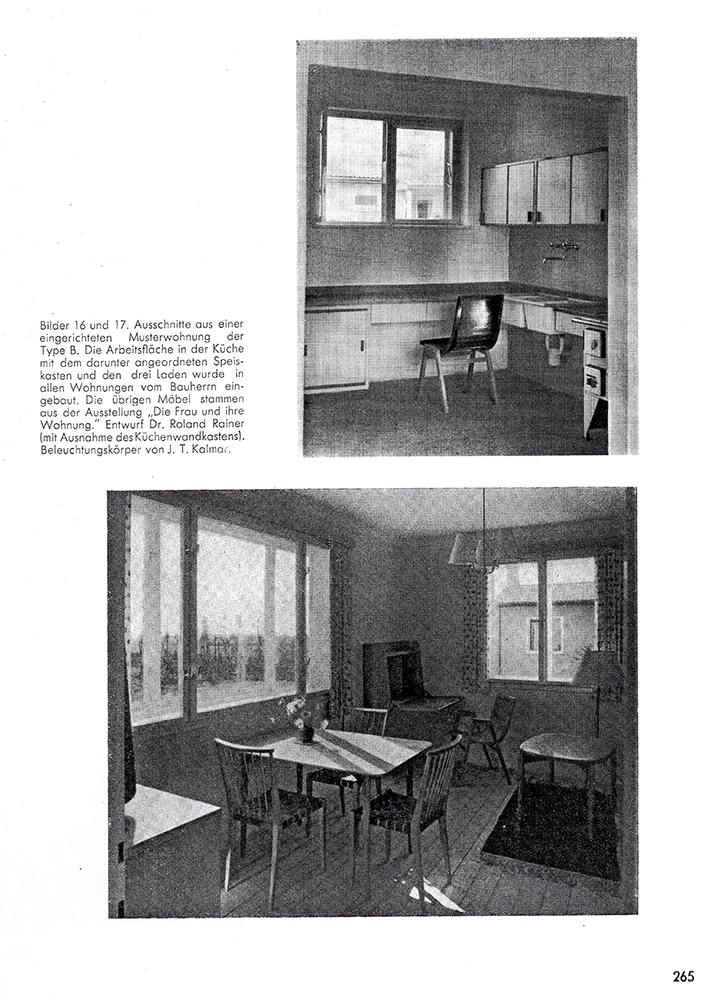 Bilder 16 und 17. Ausschnitte aus einer eingerichteten Musterwohnung der Type B. Die Arbeitsfläche in der Küche mit dem darunter angeordneten Speiskasten und den drei Laden wurde in allen Wohnungen vom Bauherrn eingebaut. Die übrigen Möbel stammen aus der Ausstellung „Die Frau und ihre Wohnung." Entwurf Dr. Roland Rainer (mit Ausnahme des Küchenwandkastens). Beleuchtungskörper von J. T. Kalmar.

265